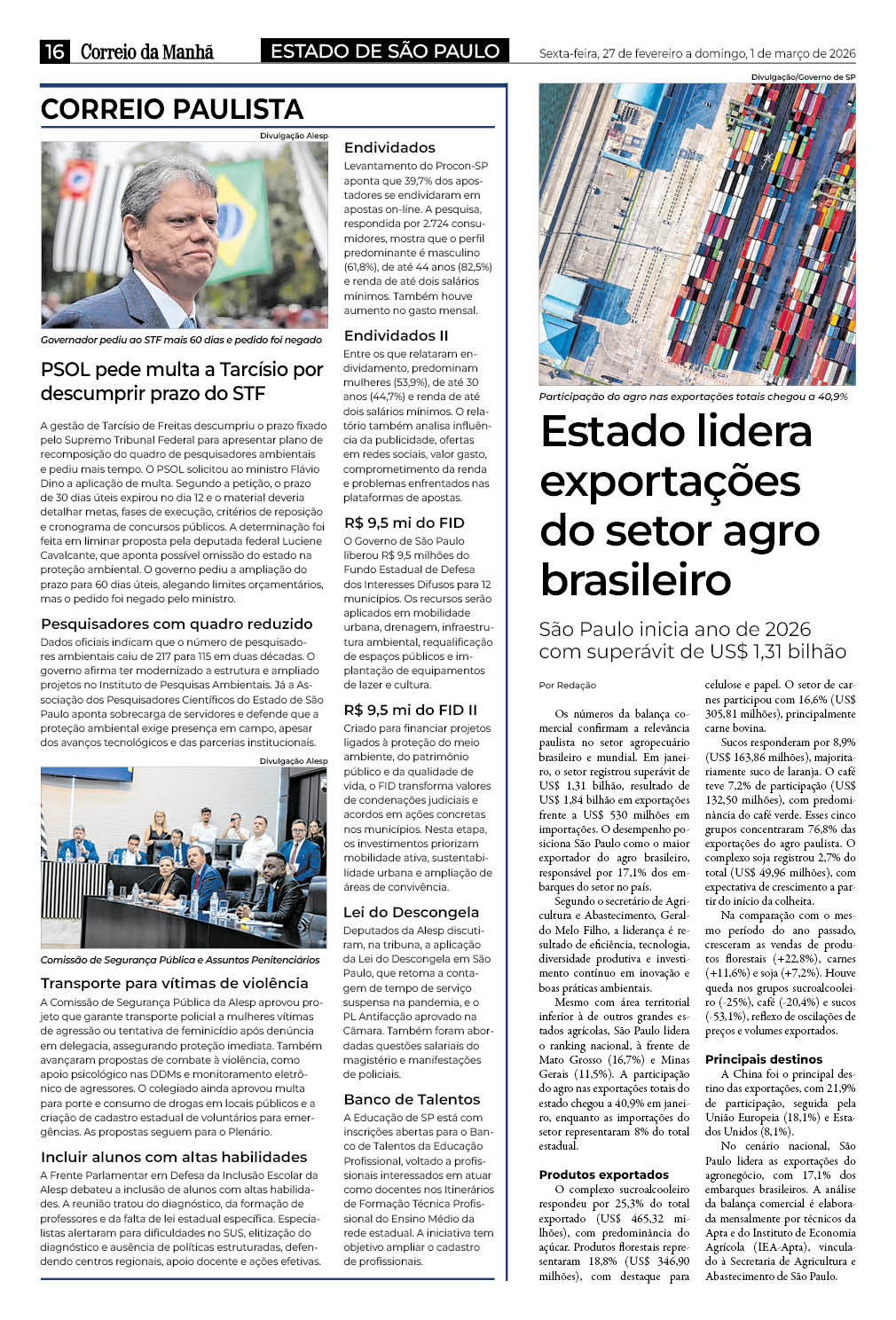 16 Correio da Manhã

ESTADO DE SÃO PAULO

Sexta-feira, 27 de fevereiro a domingo, 1 de março de 2026

CORREIO PAULISTA

Divulgação Alesp

Governador pediu ao STF mais 60 dias e pedido foi negado

PSOL pede multa a Tarcísio por descumprir prazo do STF

A gestão de Tarcísio de Freitas descumpriu o prazo fixado pelo Supremo Tribunal Federal para apresentar plano de recomposição do quadro de pesquisadores ambientais e pediu mais tempo. O PSOL solicitou ao ministro Flávio Dino a aplicação de multa. Segundo a petição, o prazo de 30 dias úteis expirou no dia 12 e o material deveria detalhar metas, fases de execução, critérios de reposição e cronograma de concursos públicos. A determinação foi feita em liminar proposta pela deputada federal Luciene Cavalcante, que aponta possível omissão do estado na proteção ambiental. O governo pediu a ampliação do prazo para 60 dias úteis, alegando limites orçamentários, mas o pedido foi negado pelo ministro.

Pesquisadores com quadro reduzido

Dados oficiais indicam que o número de pesquisadores ambientais caiu de 217 para 115 em duas décadas. O governo afirma ter modernizado a estrutura e ampliado projetos no Instituto de Pesquisas Ambientais. Já a Associação dos Pesquisadores Científicos do Estado de São Paulo aponta sobrecarga de servidores e defende que a proteção ambiental exige presença em campo, apesar dos avanços tecnológicos e das parcerias institucionais.

Divulgação Alesp

Comissão de Segurança Pública e Assuntos Penitenciários

Transporte para vítimas de violência

A Comissão de Segurança Pública da Alesp aprovou projeto que garante transporte policial a mulheres vítimas de agressão ou tentativa de feminicídio após denúncia em delegacia, assegurando proteção imediata. Também avançaram propostas de combate à violência, como apoio psicológico nas DDMs e monitoramento eletrônico de agressores. O colegiado ainda aprovou multa para porte e consumo de drogas em locais públicos e a criação de cadastro estadual de voluntários para emergências. As propostas seguem para o Plenário.

Incluir alunos com altas habilidades

A Frente Parlamentar em Defesa da Inclusão Escolar da Alesp debateu a inclusão de alunos com altas habilidades. A reunião tratou do diagnóstico, da formação de professores e da falta de lei estadual específica. Especialistas alertaram para dificuldades no SUS, elitização do diagnóstico e ausência de políticas estruturadas, defendendo centros regionais, apoio docente e ações efetivas.

Endividados

Levantamento do Procon-SP aponta que 39,7% dos apostadores se endividaram em apostas on-line. A pesquisa, respondida por 2.724 consumidores, mostra que o perfil predominante é masculino (61,8%), de até 44 anos (82,5%) e renda de até dois salários mínimos. Também houve aumento no gasto mensal.

Endividados II

Entre os que relataram endividamento, predominam mulheres (53,9%), de até 30 anos (44,7%) e renda de até dois salários mínimos. O relatório também analisa influência da publicidade, ofertas em redes sociais, valor gasto, comprometimento da renda e problemas enfrentados nas plataformas de apostas.

R$ 9,5 mi do FID

O Governo de São Paulo liberou R$ 9,5 milhões do Fundo Estadual de Defesa dos Interesses Difusos para 12 municípios. Os recursos serão aplicados em mobilidade urbana, drenagem, infraestrutura ambiental, requalificação de espaços públicos e implantação de equipamentos de lazer e cultura.

R$ 9,5 mi do FID II

Criado para financiar projetos ligados à proteção do meio ambiente, do patrimônio público e da qualidade de vida, o FID transforma valores de condenações judiciais e acordos em ações concretas nos municípios. Nesta etapa, os investimentos priorizam mobilidade ativa, sustentabilidade urbana e ampliação de áreas de convivência.

Lei do Descongela

Deputados da Alesp discutiram, na tribuna, a aplicação da Lei do Descongela em São Paulo, que retoma a contagem de tempo de serviço suspensa na pandemia, e o PL Antifacção aprovado na Câmara. Também foram abordadas questões salariais do magistério e manifestações de policiais.

Banco de Talentos

A Educação de SP está com inscrições abertas para o Banco de Talentos da Educação Profissional, voltado a profissionais interessados em atuar como docentes nos Itinerários de Formação Técnica Profissional do Ensino Médio da rede estadual. A iniciativa tem objetivo ampliar o cadastro de profissionais.

Divulgação/Governo de SP

Participação do agro nas exportações totais chegou a 40,9%

Estado lidera exportações do setor agro brasileiro

São Paulo inicia ano de 2026 com superávit de US$ 1,31 bilhão

Por Redação

Os números da balança comercial confirmam a relevância paulista no setor agropecuário brasileiro e mundial. Em janeiro, o setor registrou superávit de US$ 1,31 bilhão, resultado de US$ 1,84 bilhão em exportações frente a US$ 530 milhões em importações. O desempenho posiciona São Paulo como o maior exportador do agro brasileiro, responsável por 17,1% dos embarques do setor no país.

Segundo o secretário de Agricultura e Abastecimento, Geraldo Melo Filho, a liderança é resultado de eficiência, tecnologia, diversidade produtiva e investimento contínuo em inovação e boas práticas ambientais.

Mesmo com área territorial inferior à de outros grandes estados agrícolas, São Paulo lidera o ranking nacional, à frente de Mato Grosso (16,7%) e Minas Gerais (11,5%). A participação do agro nas exportações totais do estado chegou a 40,9% em janeiro, enquanto as importações do setor representaram 8% do total estadual.

Produtos exportados

O complexo sucroalcooleiro respondeu por 25,3% do total exportado (US$ 465,32 milhões), com predominância do açúcar. Produtos florestais representaram 18,8% (US$ 346,90 milhões), com destaque para celulose e papel. O setor de carnes participou com 16,6% (US$ 305,81 milhões), principalmente carne bovina.

Sucos responderam por 8,9% (US$ 163,86 milhões), majoritariamente suco de laranja. O café teve 7,2% de participação (US$ 132,50 milhões), com predominância do café verde. Esses cinco grupos concentraram 76,8% das exportações do agro paulista. O complexo soja registrou 2,7% do total (US$ 49,96 milhões), com expectativa de crescimento a partir do início da colheita.

Na comparação com o mesmo período do ano passado, cresceram as vendas de produtos florestais (+22,8%), carnes (+11,6%) e soja (+7,2%). Houve queda nos grupos sucroalcooleiro (-25%), café (-20,4%) e sucos (-53,1%), reflexo de oscilações de preços e volumes exportados.

Principais destinos

A China foi o principal destino das exportações, com 21,9% de participação, seguida pela União Europeia (18,1%) e Estados Unidos (8,1%).

No cenário nacional, São Paulo lidera as exportações do agronegócio, com 17,1% dos embarques brasileiros. A análise da balança comercial é elaborada mensalmente por técnicos da Apta e do Instituto de Economia Agrícola (IEA-Apta), vinculado à Secretaria de Agricultura e Abastecimento de São Paulo.